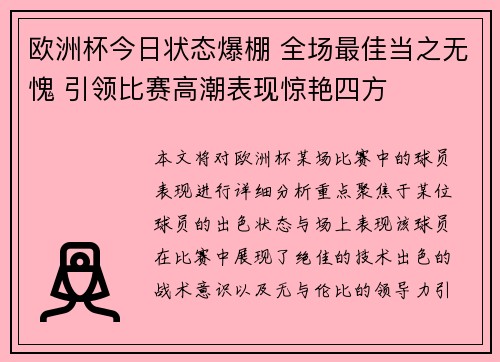 欧洲杯今日状态爆棚 全场最佳当之无愧 引领比赛高潮表现惊艳四方

本文将对欧洲杯某场比赛中的球员表现进行详细分析重点聚焦于某位球员的出色状态与场上表现该球员在比赛中展现了绝佳的技术出色的战术意识以及无与伦比的领导力引